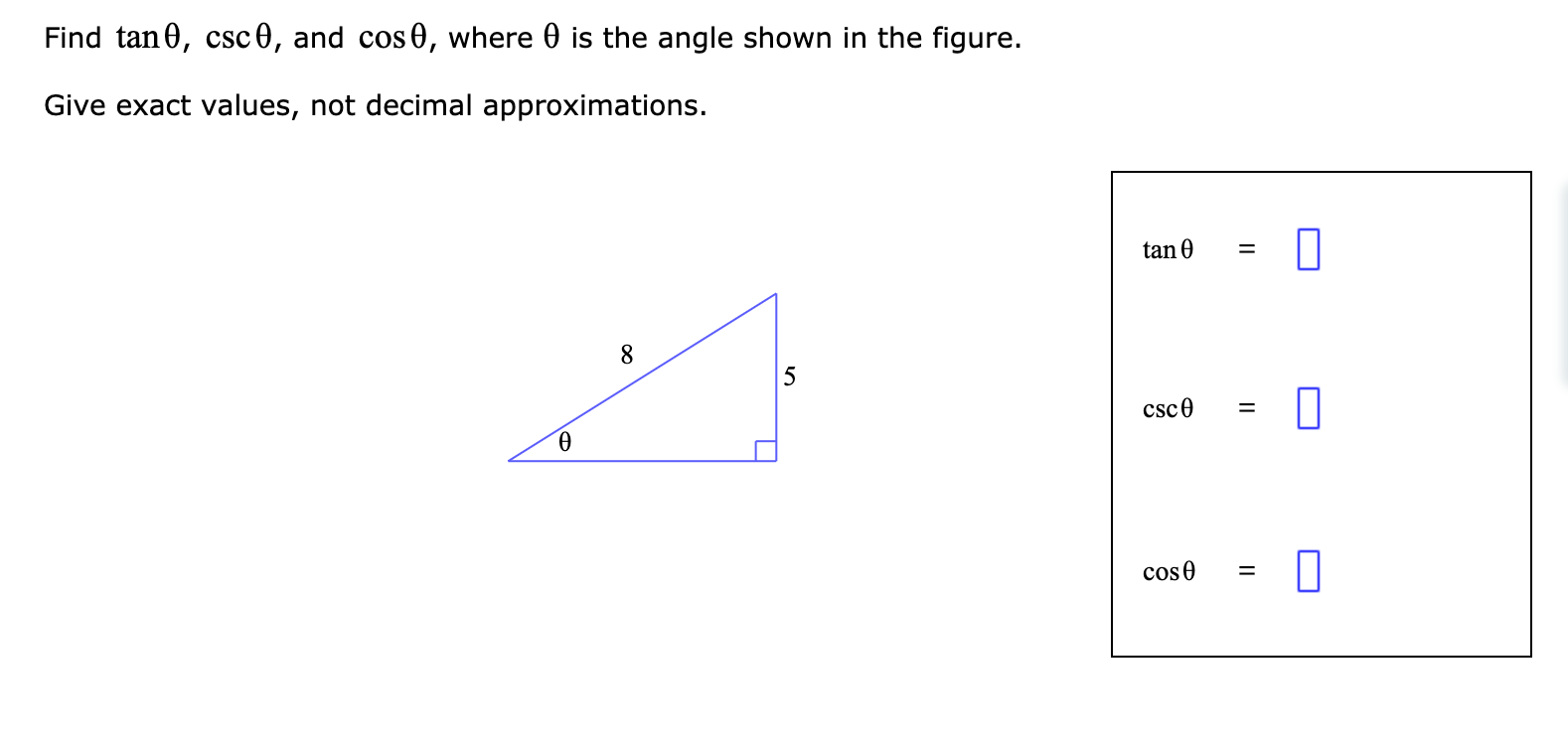 Find $\tan\theta$, $\csc\theta$, and $\cos\theta$, where $\theta$ is the angle shown in the figure.

Give exact values, not decimal approximations.

8

5

$\theta$

$\tan\theta$ =

$\csc\theta$ =

$\cos\theta$ =